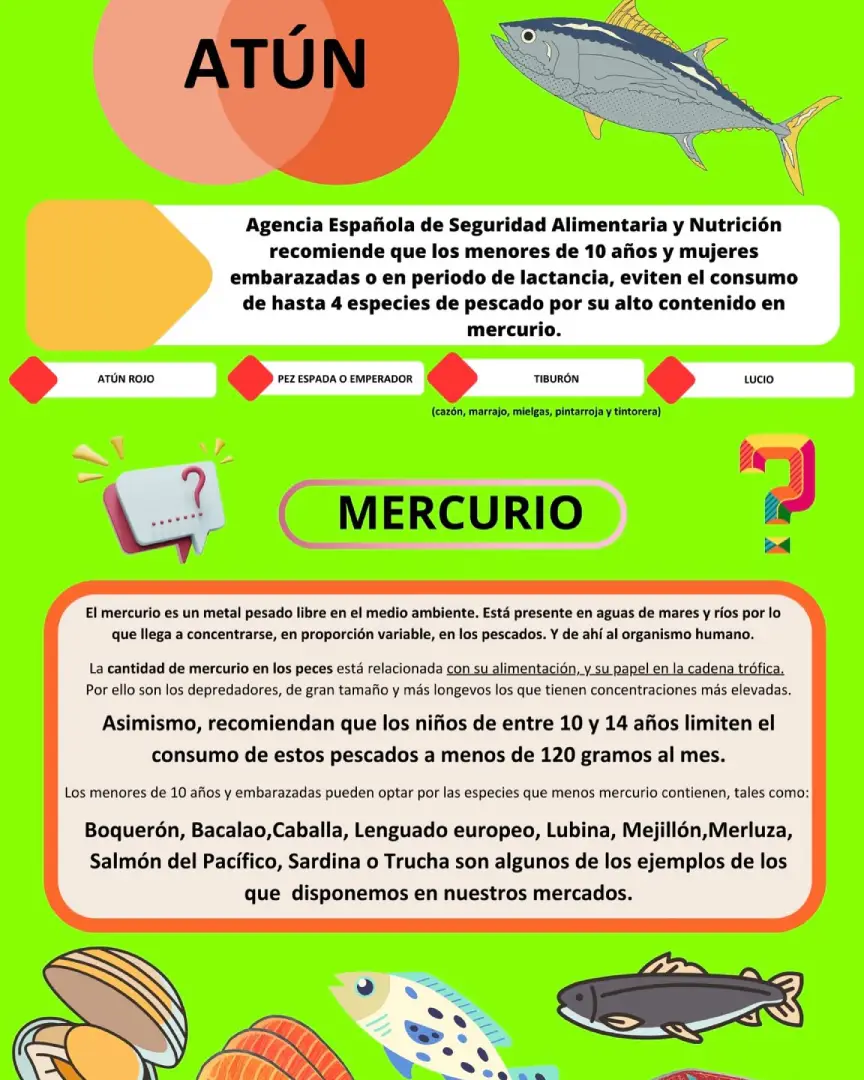 ATÚN

Agencia Española de Seguridad Alimentaria y Nutrición recomiende que los menores de 10 años y mujeres embarazadas o en periodo de lactancia, eviten el consumo de hasta 4 especies de pescado por su alto contenido en mercurio.

ATÚN ROJO

PEZ ESPADA O EMPERADOR

TIBURÓN

(cazón, marrajo, mielgas, pintarroja y tintorera)

LUCIO

MERCURIO

El mercurio es un metal pesado libre en el medio ambiente. Está presente en aguas de mares y ríos por lo que llega a concentrarse, en proporción variable, en los pescados. Y de ahí al organismo humano.

La cantidad de mercurio en los peces está relacionada con su alimentación, y su papel en la cadena trófica. Por ello son los depredadores, de gran tamaño y más longevos los que tienen concentraciones más elevadas.

Asimismo, recomiendan que los niños de entre 10 y 14 años limiten el consumo de estos pescados a menos de 120 gramos al mes.

Los menores de 10 años y embarazadas pueden optar por las especies que menos mercurio contienen, tales como:

Boquerón, Bacalao,Caballa, Lenguado europeo, Lubina, Mejillón,Merluza, Salmón del Pacífico, Sardina o Trucha son algunos de los ejemplos de los que disponemos en nuestros mercados.